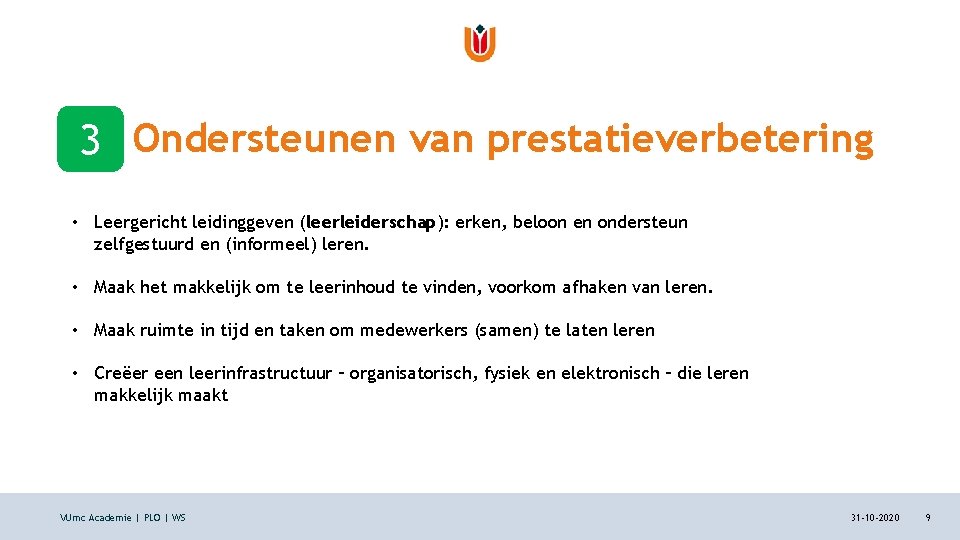 3 Ondersteunen van prestatieverbetering

• Leergericht leidinggeven (leerleiderschap): erken, beloon en ondersteun zelfgestuurd en (informeel) leren.

• Maak het makkelijk om te leerinhoud te vinden, voorkom afhaken van leren.

• Maak ruimte in tijd en taken om medewerkers (samen) te laten leren

• Creëer een leerinfrastructuur – organisatorisch, fysiek en elektronisch – die leren makkelijk maakt

VUmc Academie | PLO | WS

31-10-2020

9